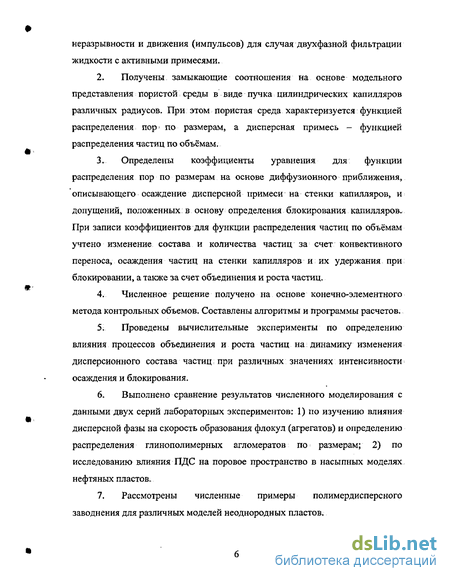 неразрывности и движения (импульсов) для случая двухфазной фильтрации жидкости с активными примесями.

2. Получены замыкающие соотношения на основе модельного представления пористой среды в виде пучка цилиндрических капилляров различных радиусов. При этом пористая среда характеризуется функцией распределения пор по размерам, а дисперсная примесь – функцией распределения частиц по объёмам.

3. Определены коэффициенты уравнения для функции распределения пор по размерам на основе диффузионного приближения, описывающего осаждение дисперсной примеси на стенки капилляров, и допущений, положенных в основу определения блокирования капилляров. При записи коэффициентов для функции распределения частиц по объёмам учтено изменение состава и количества частиц за счет конвективного переноса, осаждения частиц на стенки капилляров и их удержания при блокировании, а также за счет объединения и роста частиц.

4. Численное решение получено на основе конечно-элементного метода контрольных объемов. Составлены алгоритмы и программы расчетов.

5. Проведены вычислительные эксперименты по определению влияния процессов объединения и роста частиц на динамику изменения дисперсионного состава частиц при различных значениях интенсивности осаждения и блокирования.

6. Выполнено сравнение результатов численного моделирования с данными двух серий лабораторных экспериментов: 1) по изучению влияния дисперсной фазы на скорость образования флокул (агрегатов) и определению распределения глинополимерных агломератов по размерам; 2) по исследованию влияния ПДС на поровое пространство в насыпных моделях нефтяных пластов.

7. Рассмотрены численные примеры полимердисперсного заводнения для различных моделей неоднородных пластов.

6

dsLib.net
библиотека диссертаций